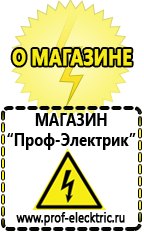 О МАГАЗИНЕ

МАГАЗИН
“Проф-Электрик”

www.prof-electric.ru